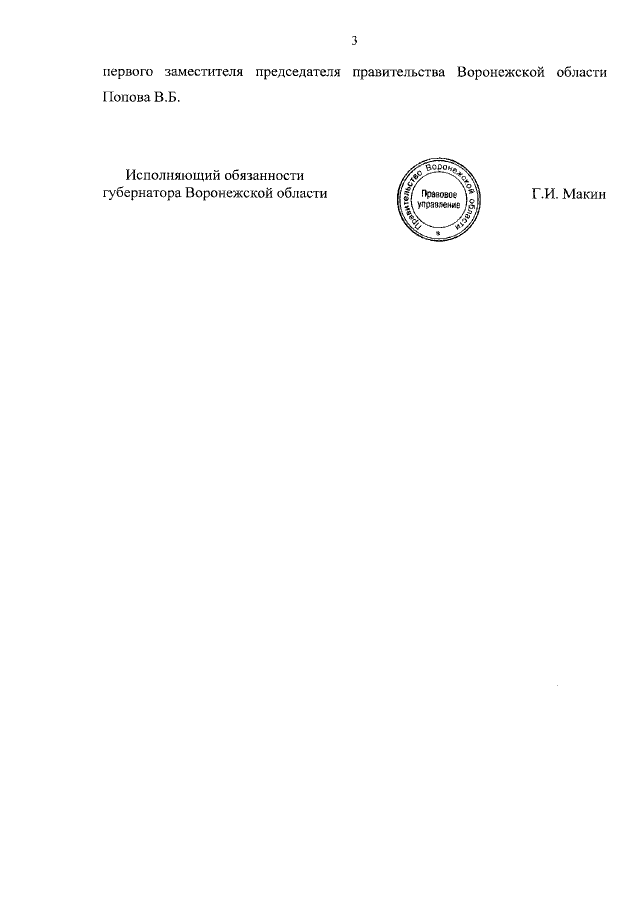 3

первого заместителя председателя правительства Воронежской области Попова В.Б.

Исполняющий обязанности
губернатора Воронежской области

Правительство Воронежской области
Правовое
управление

Г.И. Макин